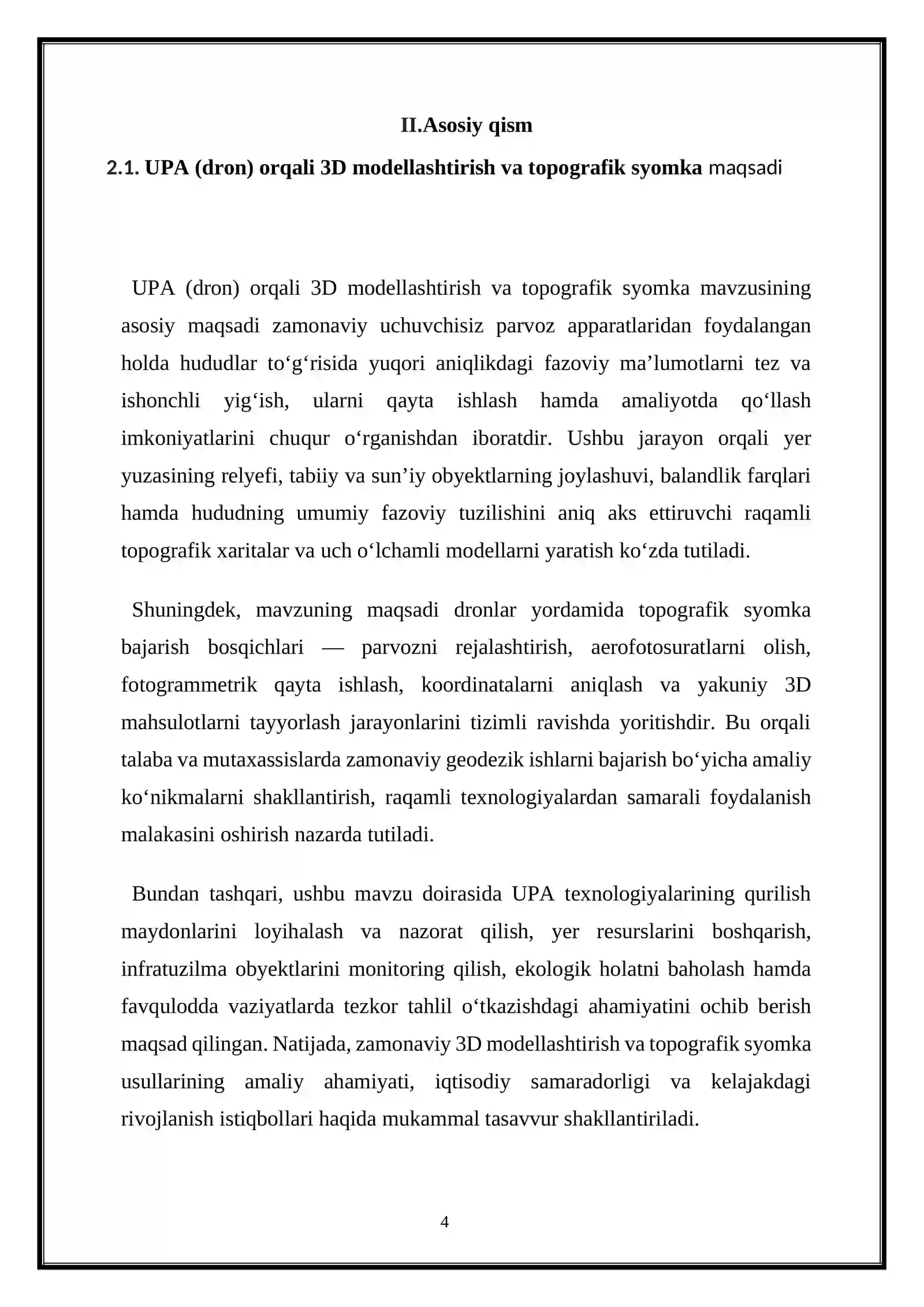 II.Asosiy qism

2.1. UPA (dron) orqali 3D modellashtirish va topografik syomka maqsadi

UPA (dron) orqali 3D modellashtirish va topografik syomka mavzusining asosiy maqsadi zamonaviy uchuvchisiz parvoz apparatlaridan foydalangan holda hududlar to'g'risida yuqori aniqlikdagi fazoviy ma'lumotlarni tez va ishonchli yig'ish, ularni qayta ishlash hamda amaliyotda qo'llash imkoniyatlarini chuqur o'rganishdan iboratdir. Ushbu jarayon orqali yer yuzasining relyefi, tabiiy va sun'iy obyektlarning joylashuvi, balandlik farqlari hamda hududning umumiy fazoviy tuzilishini aniq aks ettiruvchi raqamli topografik xaritalar va uch o'lchamli modellarni yaratish ko'zda tutiladi.

Shuningdek, mavzuning maqsadi dronlar yordamida topografik syomka bajarish bosqichlari — parvozni rejalashtirish, aerofotosuratlarni olish, fotogrammetrik qayta ishlash, koordinatalarni aniqlash va yakuniy 3D mahsulotlarni tayyorlash jarayonlarini tizimli ravishda yoritishdir. Bu orqali talaba va mutaxassislarda zamonaviy geodezik ishlarni bajarish bo'yicha amaliy ko'nikmalarni shakllantirish, raqamli texnologiyalardan samarali foydalanish malakasini oshirish nazarda tutiladi.

Bundan tashqari, ushbu mavzu doirasida UPA texnologiyalarining qurilish maydonlarini loyihalash va nazorat qilish, yer resurslarini boshqarish, infratuzilma obyektlarini monitoring qilish, ekologik holatni baholash hamda favqulodda vaziyatlarda tezkor tahlil o'tkazishdagi ahamiyatini ochib berish maqsad qilingan. Natijada, zamonaviy 3D modellashtirish va topografik syomka usullarining amaliy ahamiyati, iqtisodiy samaradorligi va kelajakdagi rivojlanish istiqbollari haqida mukammal tasavvur shakllantiriladi.

4